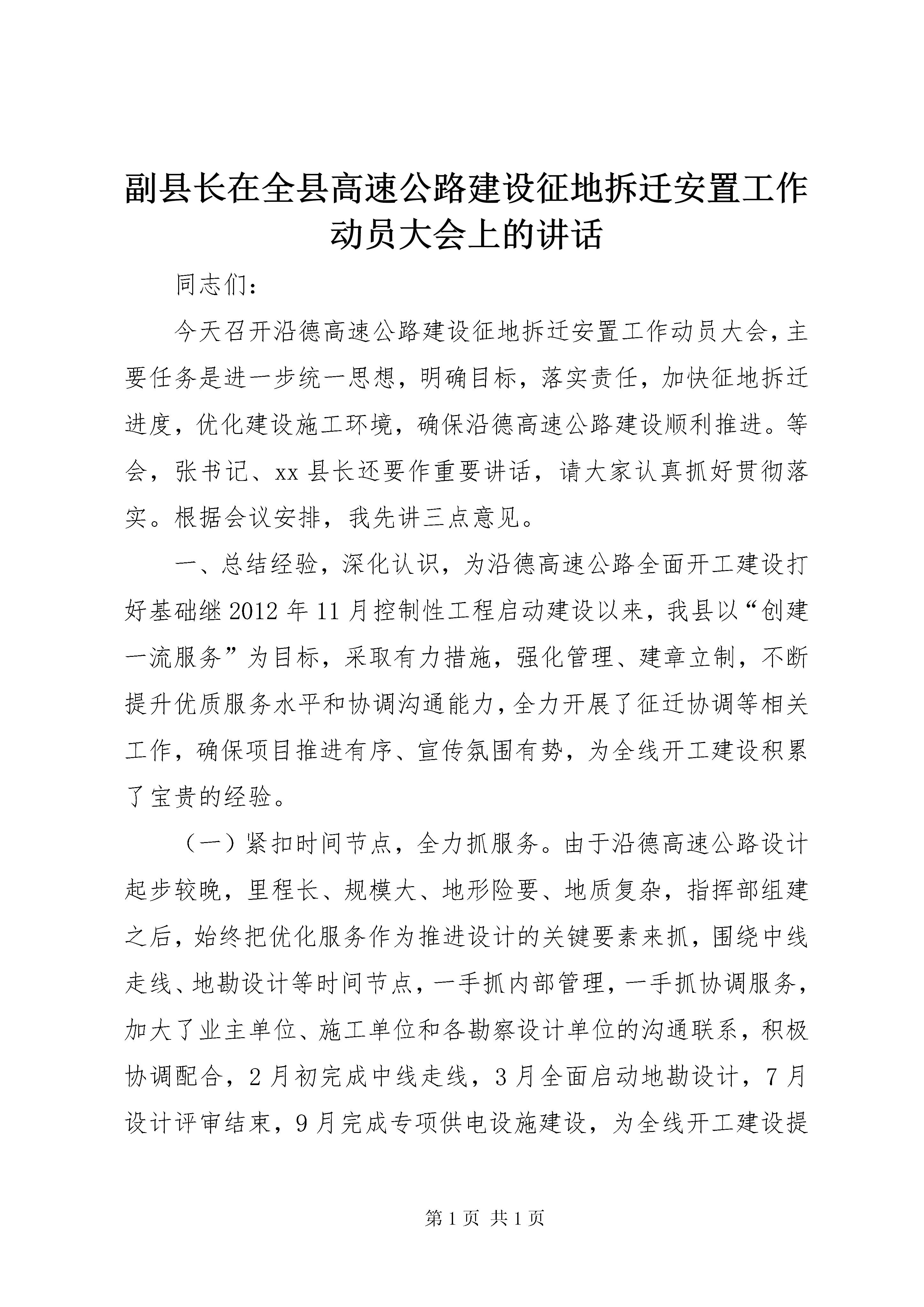 副县长在全县高速公路建设征地拆迁安置工作动员大会上的讲话

同志们：

今天召开沿德高速公路建设征地拆迁安置工作动员大会，主要任务是进一步统一思想，明确目标，落实责任，加快征地拆迁进度，优化建设施工环境，确保沿德高速公路建设顺利推进。等会，张书记、xx县长还要作重要讲话，请大家认真抓好贯彻落实。根据会议安排，我先讲三点意见。

一、总结经验，深化认识，为沿德高速公路全面开工建设打好基础继2012年11月控制性工程启动建设以来，我县以“创建一流服务”为目标，采取有力措施，强化管理、建章立制，不断提升优质服务水平和协调沟通能力，全力开展了征迁协调等相关工作，确保项目推进有序、宣传氛围有势，为全线开工建设积累了宝贵的经验。

（一）紧扣时间节点，全力抓服务。由于沿德高速公路设计起步较晚，里程长、规模大、地形险要、地质复杂，指挥部组建之后，始终把优化服务作为推进设计的关键要素来抓，围绕中线走线、地勘设计等时间节点，一手抓内部管理，一手抓协调服务，加大了业主单位、施工单位和各勘察设计单位的沟通联系，积极协调配合，2月初完成中线走线，3月全面启动地勘设计，7月设计评审结束，9月完成专项供电设施建设，为全线开工建设提

第1页 共1页